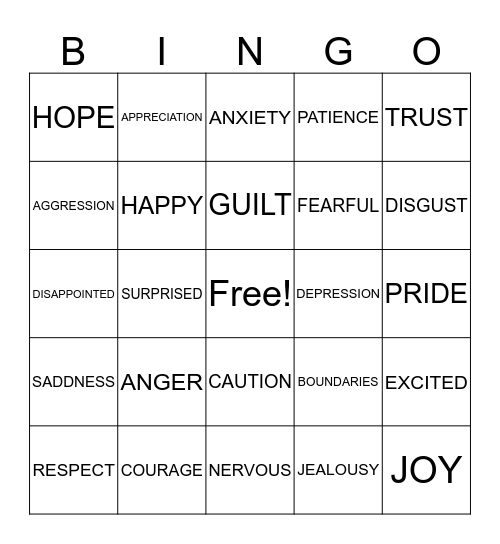 | B | I | N | G | O |
|---|---|---|---|---|
| HOPE | APPRECIATION | ANXIETY | PATIENCE | TRUST |
| AGGRESSION | HAPPY | GUILT | FEARFUL | DISGUST |
| DISAPPOINTED | SURPRISED | Free! | DEPRESSION | PRIDE |
| SADDNESS | ANGER | CAUTION | BOUNDARIES | EXCITED |
| RESPECT | COURAGE | NERVOUS | JEALOUSY | JOY |